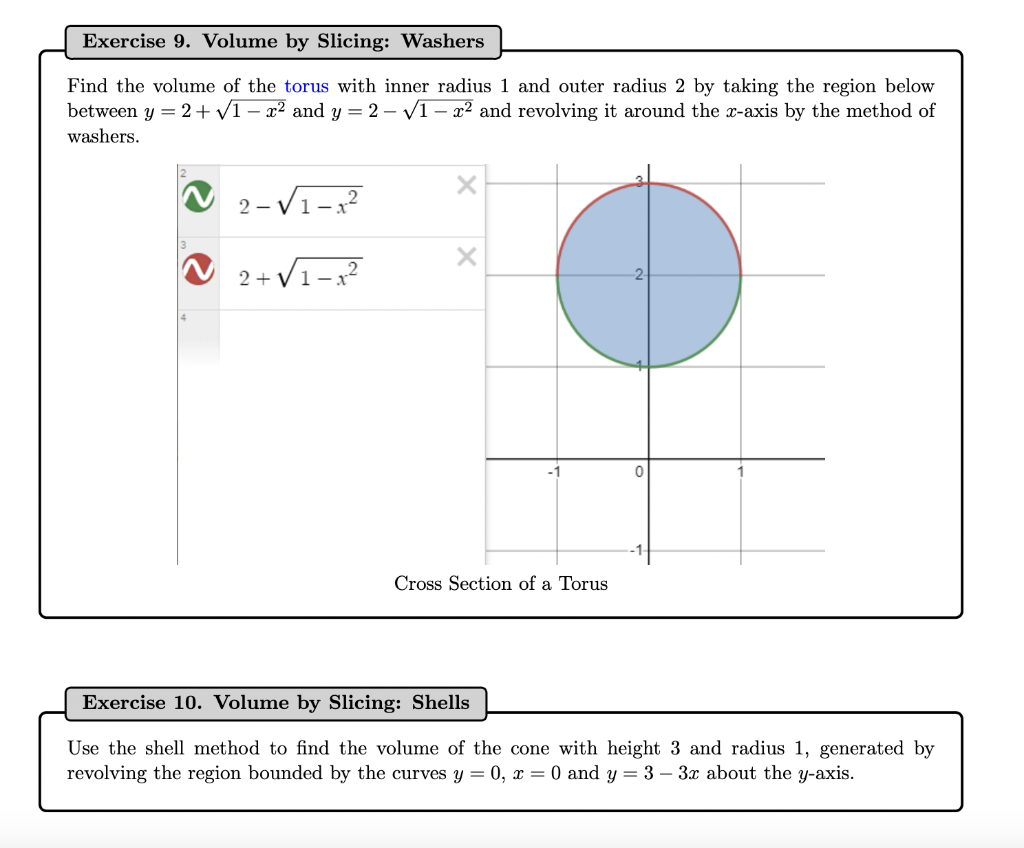 Exercise 9. Volume by Slicing: Washers

Find the volume of the torus with inner radius 1 and outer radius 2 by taking the region below between $y = 2 + \sqrt{1 - x^2}$ and $y = 2 - \sqrt{1 - x^2}$ and revolving it around the $x$-axis by the method of washers.

2
$2 - \sqrt{1 - x^2}$
3
$2 + \sqrt{1 - x^2}$
4

3
2
1
-1
0
1
-1

Cross Section of a Torus

Exercise 10. Volume by Slicing: Shells

Use the shell method to find the volume of the cone with height 3 and radius 1, generated by revolving the region bounded by the curves $y = 0$, $x = 0$ and $y = 3 - 3x$ about the $y$-axis.